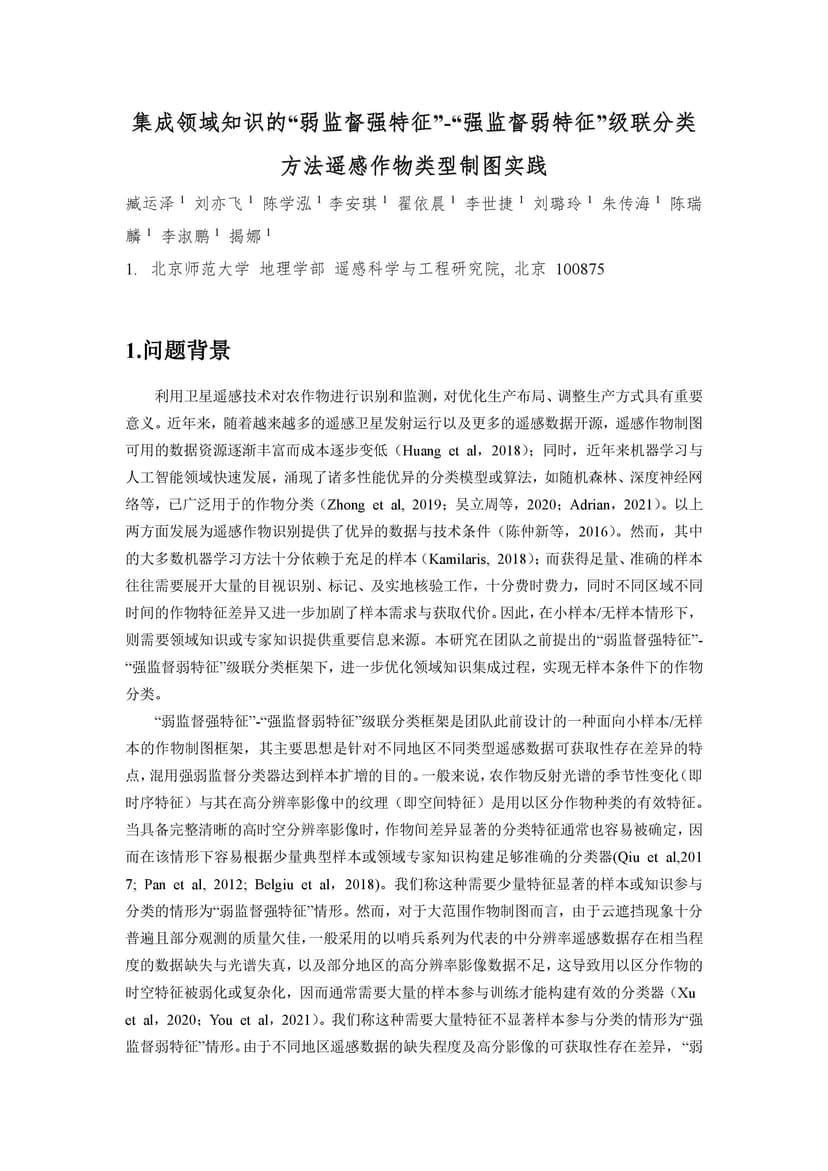 集成领域知识的“弱监督强特征”-“强监督弱特征”级联分类方法遥感作物类型制图实践

臧运泽$^{1}$ 刘亦飞$^{1}$ 陈学泓$^{1}$ 李安琪$^{1}$ 翟依晨$^{1}$ 李世捷$^{1}$ 刘璐玲$^{1}$ 朱传海$^{1}$ 陈瑞麟$^{1}$ 李淑鹏$^{1}$ 揭娜$^{1}$

1. 北京师范大学 地理学部 遥感科学与工程研究院, 北京 100875

1.问题背景

利用卫星遥感技术对农作物进行识别和监测，对优化生产布局、调整生产方式具有重要意义。近年来，随着越来越多的遥感卫星发射运行以及更多的遥感数据开源，遥感作物制图可用的数据资源逐渐丰富而成本逐步变低（Huang et al，2018）；同时，近年来机器学习与人工智能领域快速发展，涌现了诸多性能优异的分类模型或算法，如随机森林、深度神经网络等，已广泛用于的作物分类（Zhong et al, 2019；吴立周等，2020；Adrian，2021）。以上两方面发展为遥感作物识别提供了优异的数据与技术条件（陈仲新等，2016）。然而，其中的大多数机器学习方法十分依赖于充足的样本（Kamilaris, 2018）；而获得足量、准确的样本往往需要展开大量的目视识别、标记、及实地核验工作，十分费时费力，同时不同区域不同时间的作物特征差异又进一步加剧了样本需求与获取代价。因此，在小样本/无样本情形下，则需要领域知识或专家知识提供重要信息来源。本研究在团队之前提出的“弱监督强特征”-“强监督弱特征”级联分类框架下，进一步优化领域知识集成过程，实现无样本条件下的作物分类。

“弱监督强特征”-“强监督弱特征”级联分类框架是团队此前设计的一种面向小样本/无样本的作物制图框架，其主要思想是针对不同地区不同类型遥感数据可获取性存在差异的特点，混用强弱监督分类器达到样本扩增的目的。一般来说，农作物反射光谱的季节性变化（即时序特征）与其在高分辨率影像中的纹理（即空间特征）是用以区分作物种类的有效特征。当具备完整清晰的高时空分辨率影像时，作物间差异显著的分类特征通常也容易被确定，因而在该情形下容易根据少量典型样本或领域专家知识构建足够准确的分类器(Qiu et al,2017; Pan et al, 2012; Belgiu et al，2018)。我们称这种需要少量特征显著的样本或知识参与分类的情形为“弱监督强特征”情形。然而，对于大范围作物制图而言，由于云遮挡现象十分普遍且部分观测的质量欠佳，一般采用的以哨兵系列为代表的中分辨率遥感数据存在相当程度的数据缺失与光谱失真，以及部分地区的高分辨率影像数据不足，这导致用以区分作物的时空特征被弱化或复杂化，因而通常需要大量的样本参与训练才能构建有效的分类器（Xu et al，2020；You et al，2021）。我们称这种需要大量特征不显著样本参与分类的情形为“强监督弱特征”情形。由于不同地区遥感数据的缺失程度及高分影像的可获取性存在差异，“弱